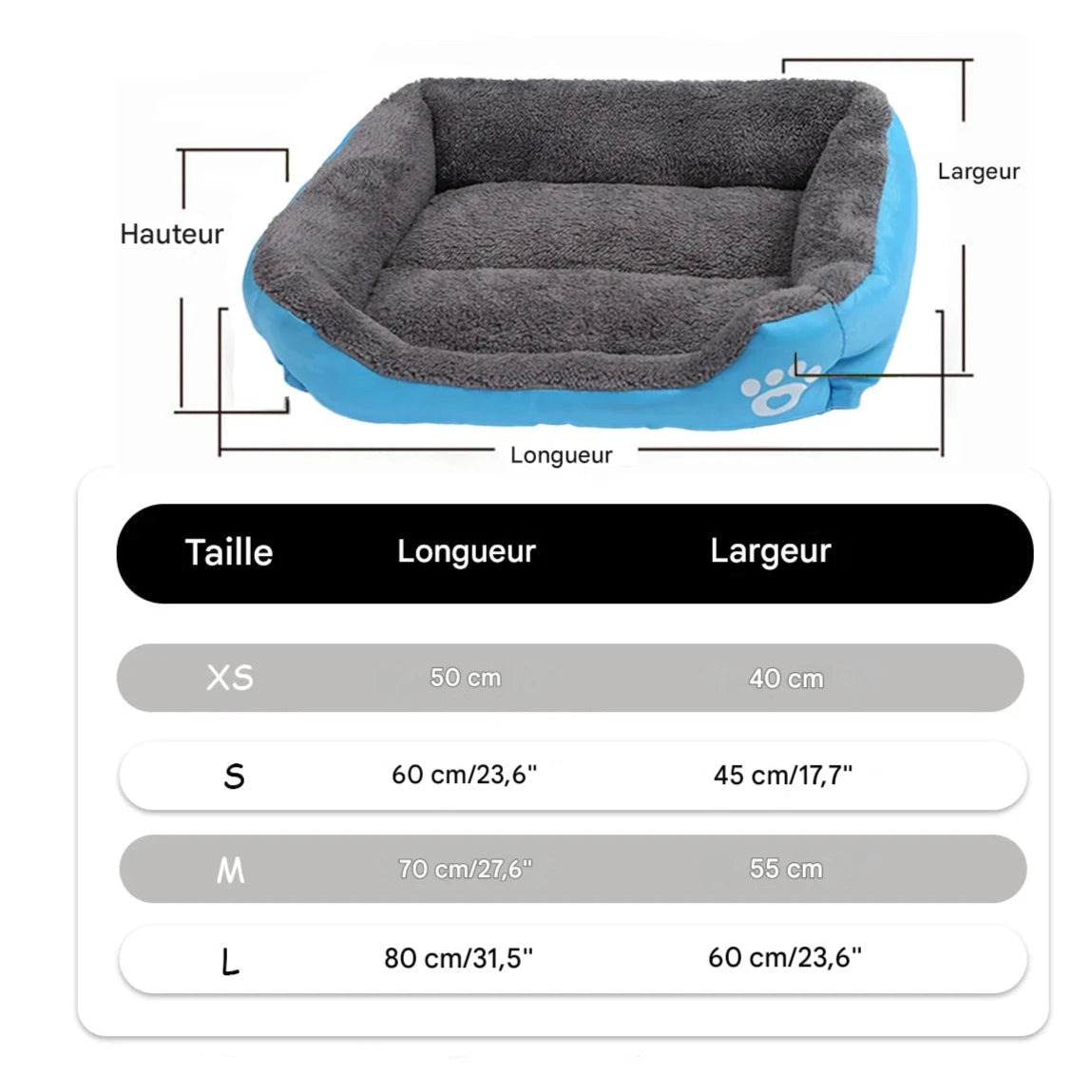 Hauteur

Largeur

Longueur

| Taille | Longueur | Largeur |
|---|---|---|
| XS | 50 cm | 40 cm |
| S | 60 cm/23,6" | 45 cm/17,7" |
| M | 70 cm/27,6" | 55 cm |
| L | 80 cm/31,5" | 60 cm/23,6" |